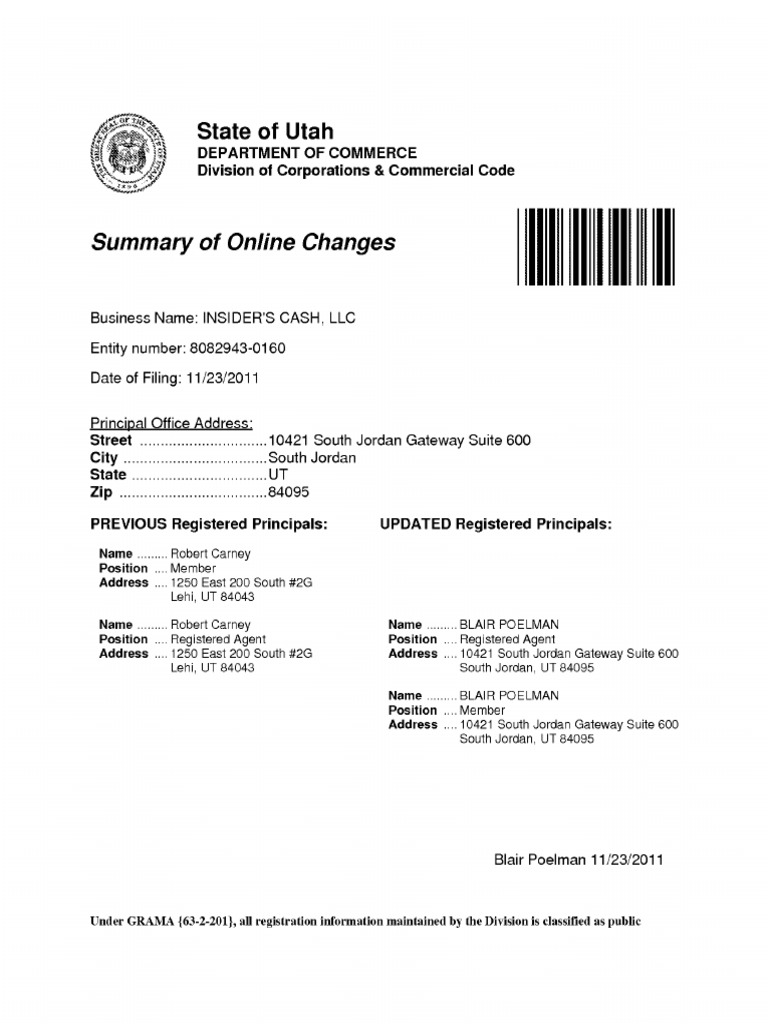 State of Utah
DEPARTMENT OF COMMERCE
Division of Corporations & Commercial Code

Summary of Online Changes

Business Name: INSIDER'S CASH, LLC

Entity number: 8082943-0160

Date of Filing: 11/23/2011

Principal Office Address:
Street ...............................10421 South Jordan Gateway Suite 600
City ...................................South Jordan
State .................................UT
Zip ....................................84095

PREVIOUS Registered Principals:

Name ......... Robert Carney
Position .... Member
Address .... 1250 East 200 South #2G
Lehi, UT 84043

Name ......... Robert Carney
Position .... Registered Agent
Address .... 1250 East 200 South #2G
Lehi, UT 84043

UPDATED Registered Principals:

Name ......... BLAIR POELMAN
Position .... Registered Agent
Address .... 10421 South Jordan Gateway Suite 600
South Jordan, UT 84095

Name ......... BLAIR POELMAN
Position .... Member
Address .... 10421 South Jordan Gateway Suite 600
South Jordan, UT 84095

Blair Poelman 11/23/2011

Under GRAMA {63-2-201}, all registration information maintained by the Division is classified as public